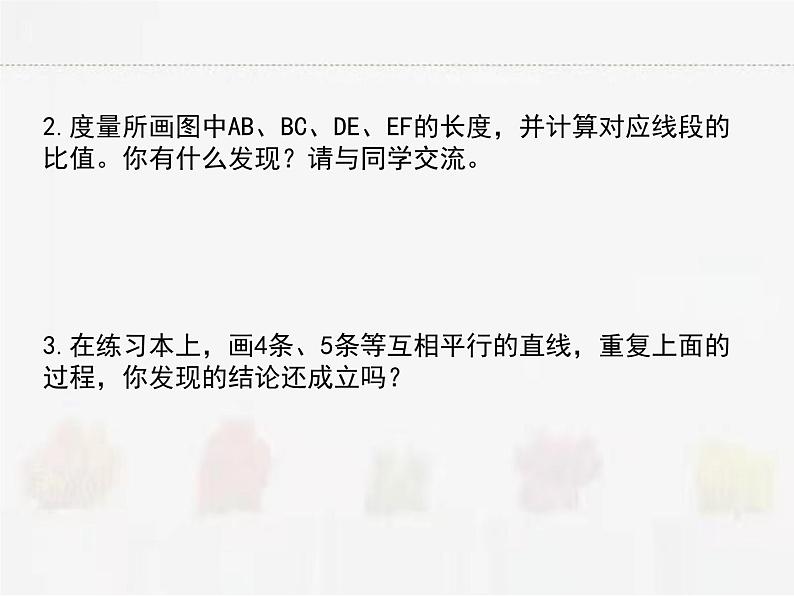 2.度量所画图中AB、BC、DE、EF的长度，并计算对应线段的比值。你有什么发现？请与同学交流。

3.在练习本上，画4条、5条等互相平行的直线，重复上面的过程，你发现的结论还成立吗？